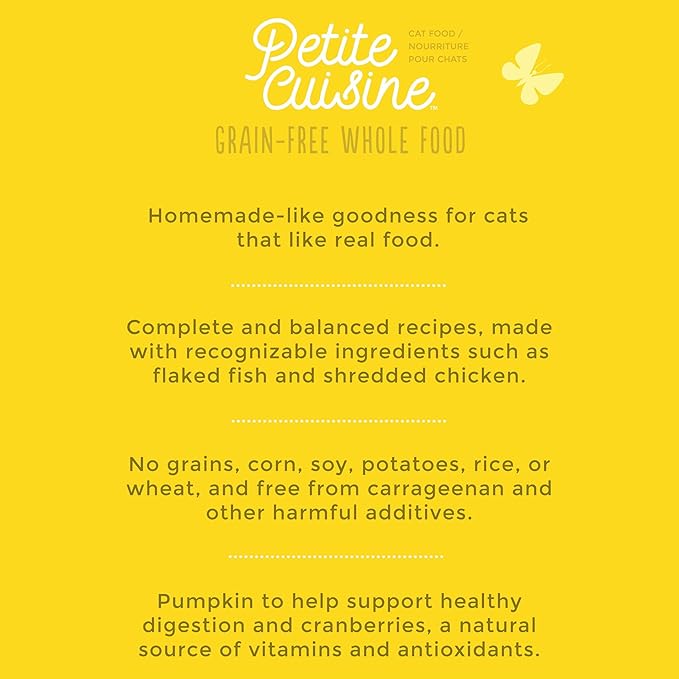 Petite Cuisine™

CAT FOOD / NOURRITURE POUR CHATS

GRAIN-FREE WHOLE FOOD

Homemade-like goodness for cats that like real food.

Complete and balanced recipes, made with recognizable ingredients such as flaked fish and shredded chicken.

No grains, corn, soy, potatoes, rice, or wheat, and free from carrageenan and other harmful additives.

Pumpkin to help support healthy digestion and cranberries, a natural source of vitamins and antioxidants.